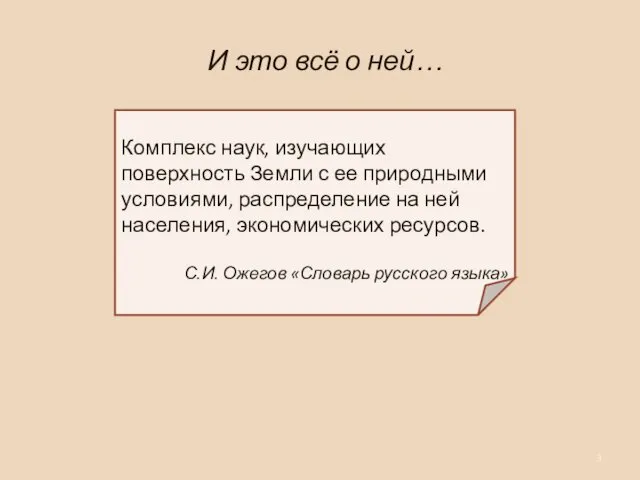 И это всё о ней…

Комплекс наук, изучающих поверхность Земли с ее природными условиями, распределение на ней населения, экономических ресурсов.

С.И. Ожегов «Словарь русского языка»

3